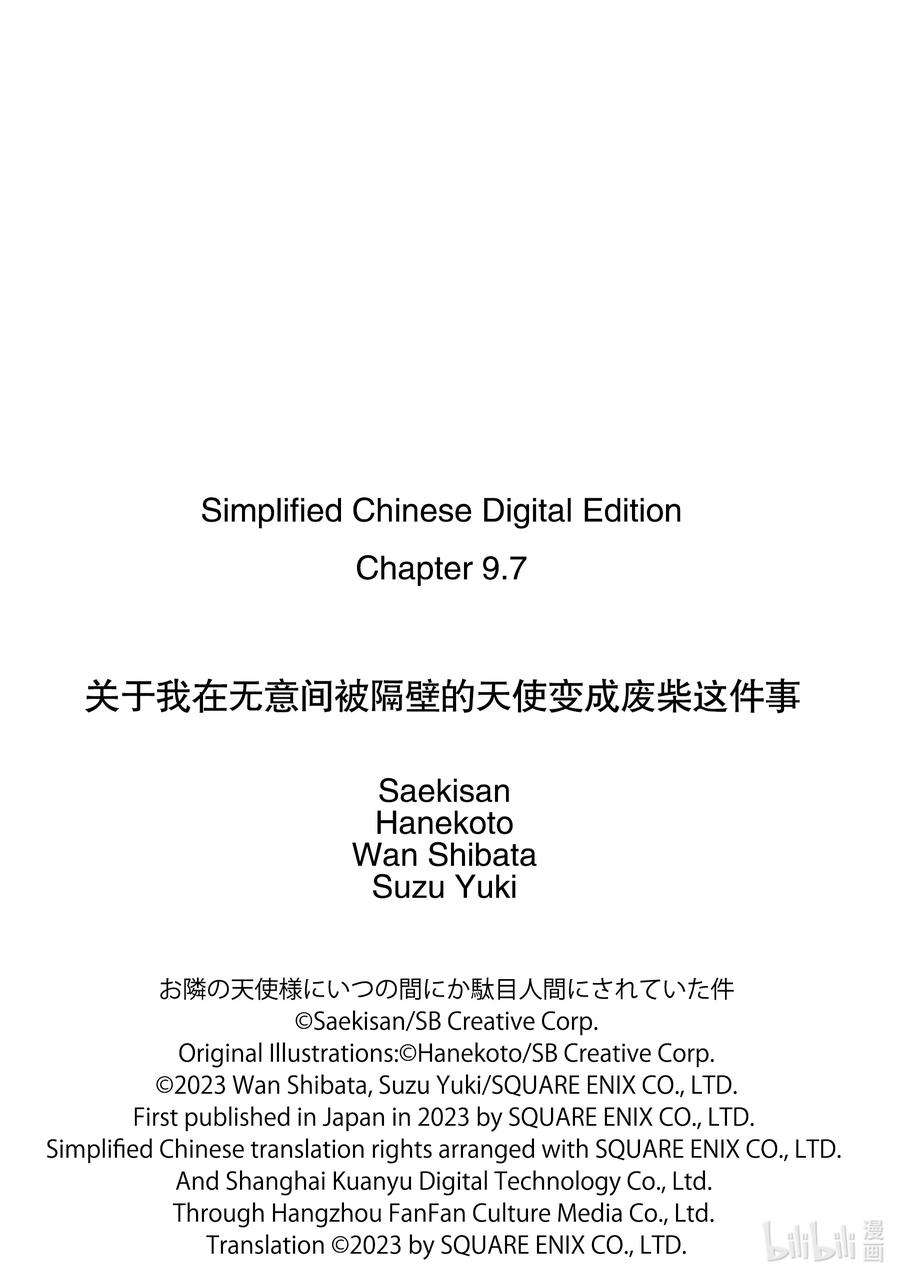 Simplified Chinese Digital Edition
Chapter 9.7

关于我在无意间被隔壁的天使变成废柴这件事

Saekisan
Hanekoto
Wan Shibata
Suzu Yuki

お隣の天使様にいつの間にか駄目人間にされていた件
©Saekisan/SB Creative Corp.
Original Illustrations:©Hanekoto/SB Creative Corp.
©2023 Wan Shibata, Suzu Yuki/SQUARE ENIX CO., LTD.
First published in Japan in 2023 by SQUARE ENIX CO., LTD.
Simplified Chinese translation rights arranged with SQUARE ENIX CO., LTD.
And Shanghai Kuanyu Digital Technology Co., Ltd.
Through Hangzhou FanFan Culture Media Co., Ltd.
Translation ©2023 by SQUARE ENIX CO., LTD.

bilibili 漫画